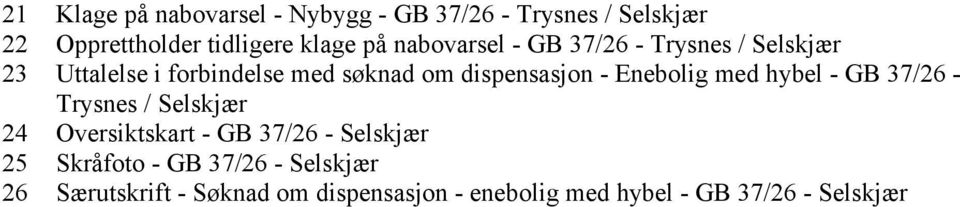 21 Klage på nabovarsel - Nybygg - GB 37/26 - Trysnes / Selskjær
22 Opprettholder tidligere klage på nabovarsel - GB 37/26 - Trysnes / Selskjær
23 Uttalelse i forbindelse med søknad om dispensasjon - Enebolig med hybel - GB 37/26 - Trysnes / Selskjær
24 Oversiktskart - GB 37/26 - Selskjær
25 Skråfoto - GB 37/26 - Selskjær
26 Særutskrift - Søknad om dispensasjon - enebolig med hybel - GB 37/26 - Selskjær